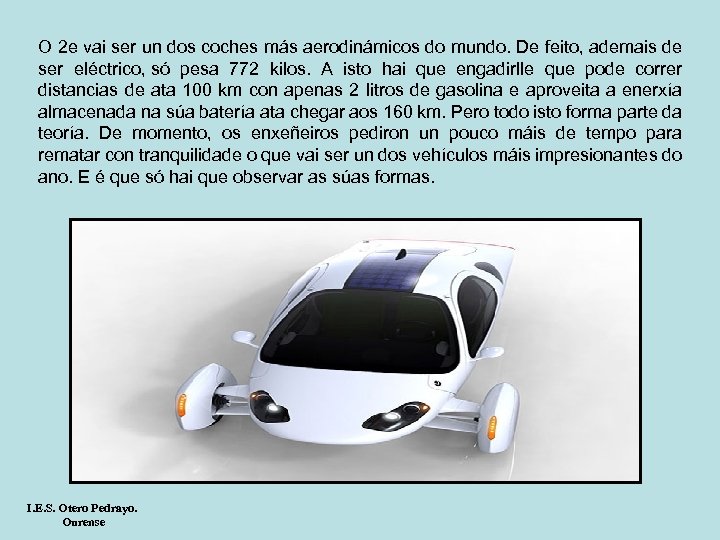 O 2e vai ser un dos coches más aerodinámicos do mundo. De feito, ademais de ser eléctrico, só pesa 772 kilos. A isto hai que engadirlle que pode correr distancias de ata 100 km con apenas 2 litros de gasolina e aproveita a enerxía almacenada na súa batería ata chegar aos 160 km. Pero todo isto forma parte da teoría. De momento, os enxeñeiros pediron un pouco máis de tempo para rematar con tranquilidade o que vai ser un dos vehículos máis impresionantes do ano. E é que só hai que observar as súas formas.

I.E.S. Otero Pedrayo.
Ourense